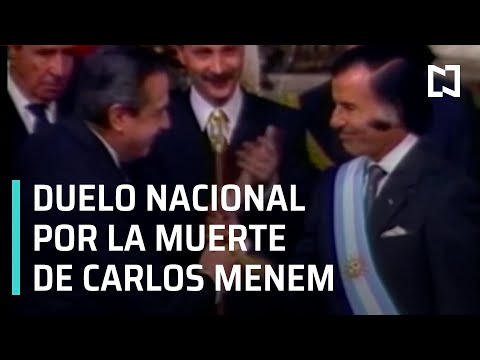 DUELO NACIONAL POR LA MUERTE DE CARLOS MENEM